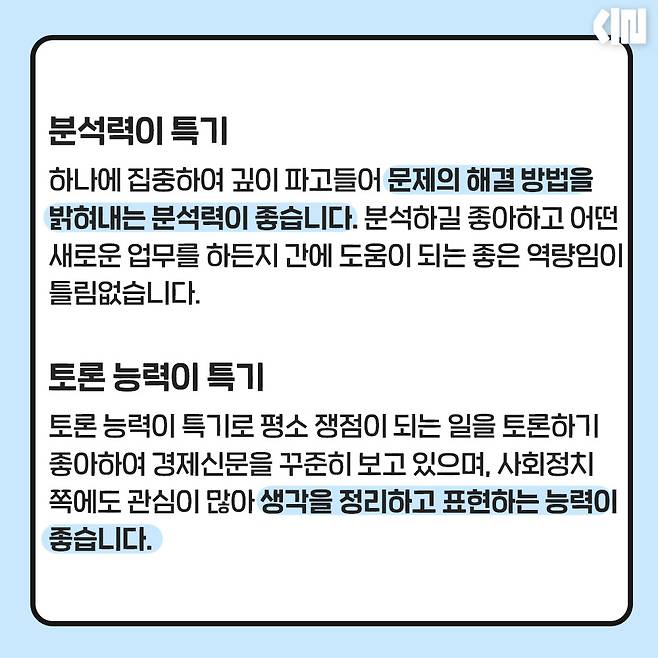 분석력이 특기

하나에 집중하여 깊이 파고들어 문제의 해결 방법을 밝혀내는 분석력이 좋습니다. 분석하길 좋아하고 어떤 새로운 업무를 하든지 간에 도움이 되는 좋은 역량임이 틀림없습니다.

토론 능력이 특기

토론 능력이 특기로 평소 쟁점이 되는 일을 토론하기 좋아하여 경제신문을 꾸준히 보고 있으며, 사회정치 쪽에도 관심이 많아 생각을 정리하고 표현하는 능력이 좋습니다.